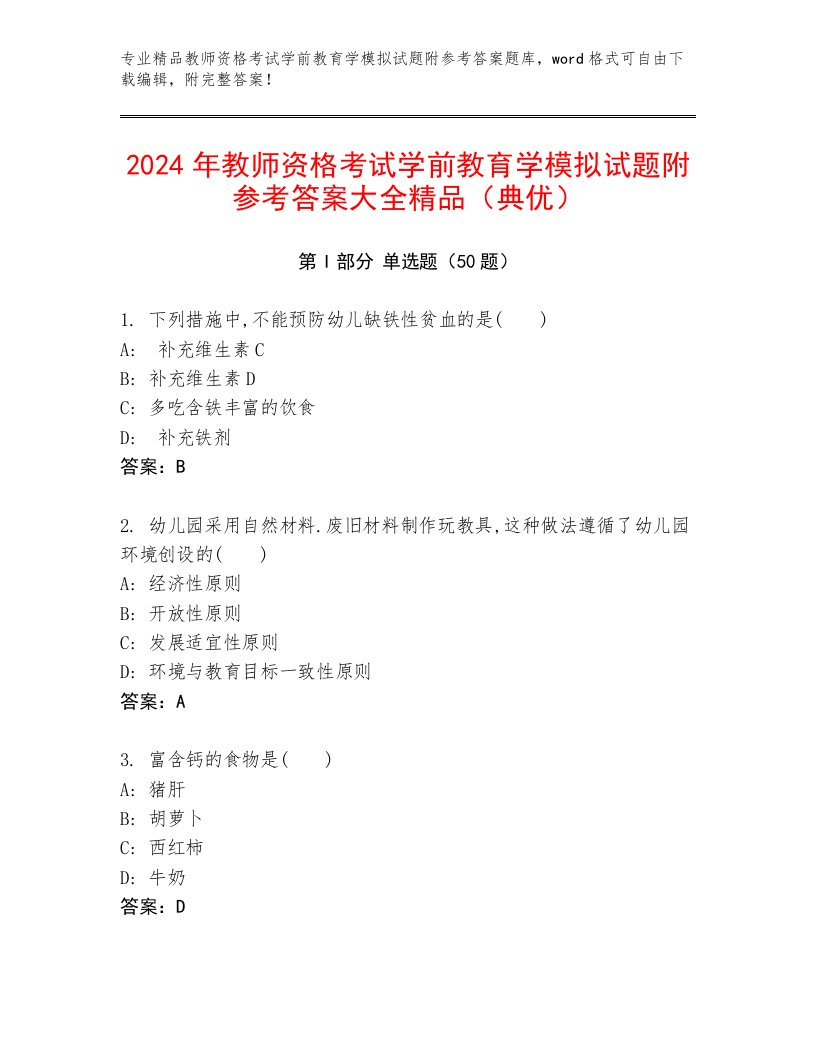 专业精品教师资格考试学前教育学模拟试题附参考答案题库，word 格式可自由下载编辑，附完整答案！

2024 年教师资格考试学前教育学模拟试题附参考答案大全精品（典优）

第 I 部分 单选题（50 题）

1. 下列措施中,不能预防幼儿缺铁性贫血的是(　　)
A: 补充维生素 C
B: 补充维生素 D
C: 多吃含铁丰富的饮食
D: 补充铁剂
答案：B

2. 幼儿园采用自然材料.废旧材料制作玩教具,这种做法遵循了幼儿园环境创设的(　　)
A: 经济性原则
B: 开放性原则
C: 发展适宜性原则
D: 环境与教育目标一致性原则
答案：A

3. 富含钙的食物是(　　)
A: 猪肝
B: 胡萝卜
C: 西红柿
D: 牛奶
答案：D